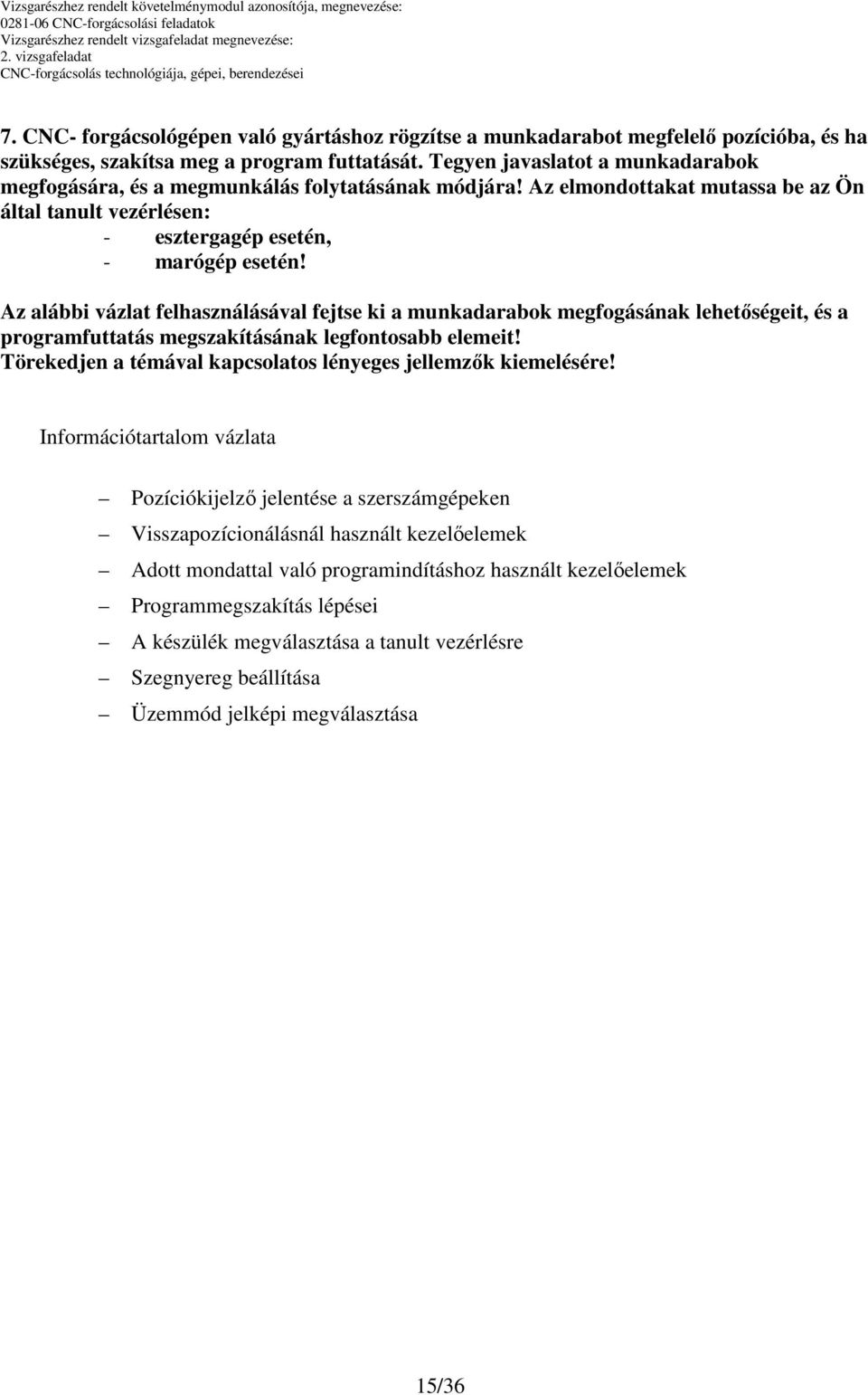 Vizsgarészhez rendelt követelménymodul azonosítója, megnevezése:
0281-06 CNC-forgácsolási feladatok
Vizsgarészhez rendelt vizsgafeladat megnevezése:
2. vizsgafeladat
CNC-forgácsolás technológiája, gépei, berendezései

7. CNC- forgácsológépen való gyártáshoz rögzítse a munkadarabot megfelelő pozícióba, és ha szükséges, szakítsa meg a program futtatását. Tegyen javaslatot a munkadarabok megfogására, és a megmunkálás folytatásának módjára! Az elmondottakat mutassa be az Ön által tanult vezérlésen:
- esztergagép esetén,
- marógép esetén!

Az alábbi vázlat felhasználásával fejtse ki a munkadarabok megfogásának lehetőségeit, és a programfuttatás megszakításának legfontosabb elemeit! Törekedjen a témával kapcsolatos lényeges jellemzők kiemelésére!

Információtartalom vázlata

– Pozíciókijelző jelentése a szerszámgépeken
– Visszapozícionálásnál használt kezelőelemek
– Adott mondattal való programindításhoz használt kezelőelemek
– Programmegszakítás lépései
– A készülék megválasztása a tanult vezérlésre
– Szegnyereg beállítása
– Üzemmód jelképi megválasztása

15/36